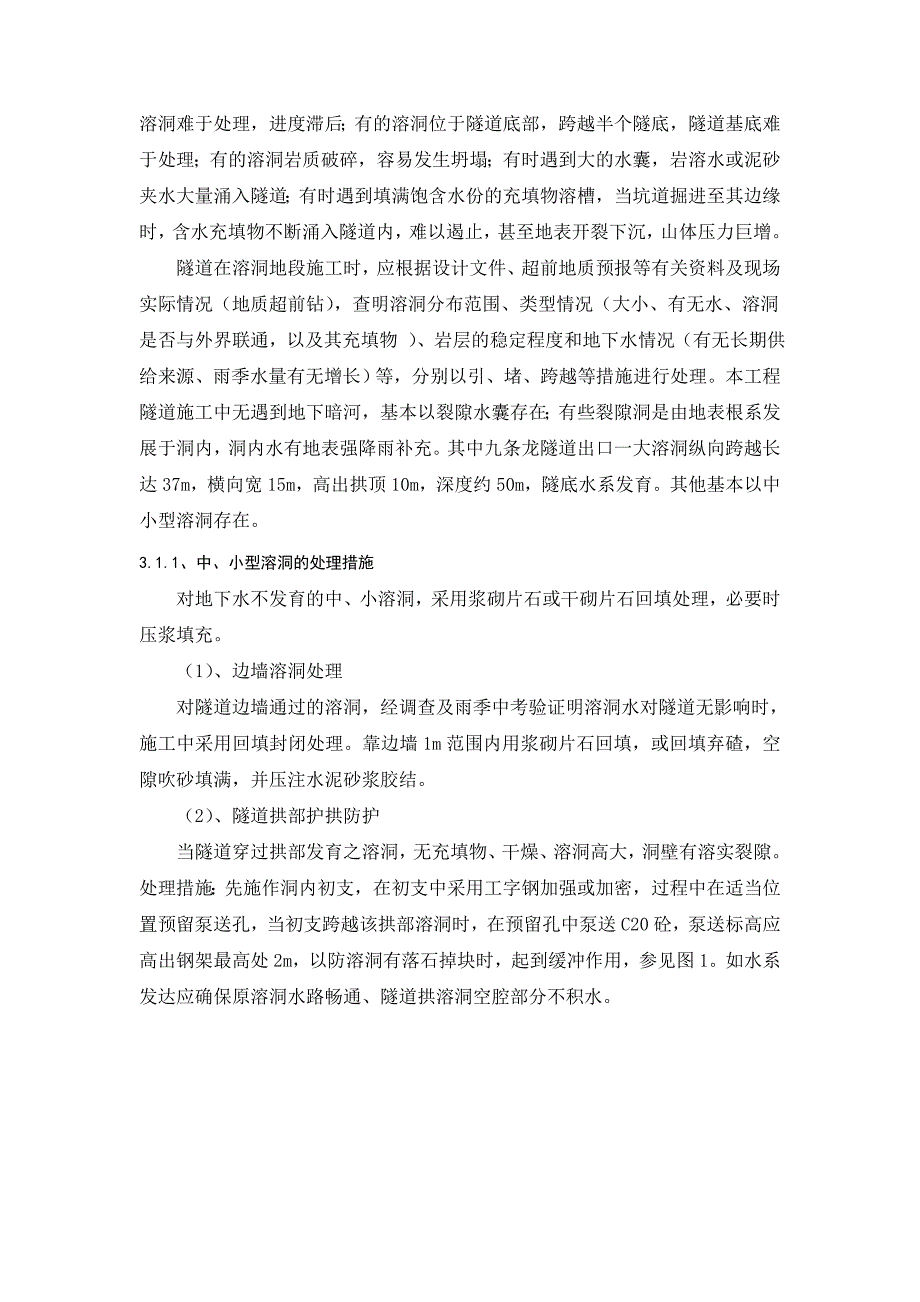 溶洞难于处理，进度滞后；有的溶洞位于隧道底部，跨越半个隧底，隧道基底难于处理；有的溶洞岩质破碎，容易发生坍塌；有时遇到大的水囊，岩溶水或泥砂夹水大量涌入隧道；有时遇到填满饱含水份的充填物溶槽，当坑道掘进至其边缘时，含水充填物不断涌入隧道内，难以遏止，甚至地表开裂下沉，山体压力巨增。

隧道在溶洞地段施工时，应根据设计文件、超前地质预报等有关资料及现场实际情况（地质超前钻），查明溶洞分布范围、类型情况（大小、有无水、溶洞是否与外界联通，以及其充填物 ）、岩层的稳定程度和地下水情况（有无长期供给来源、雨季水量有无增长）等，分别以引、堵、跨越等措施进行处理。本工程隧道施工中无遇到地下暗河，基本以裂隙水囊存在；有些裂隙洞是由地表根系发展于洞内，洞内水有地表强降雨补充。其中九条龙隧道出口一大溶洞纵向跨越长达 37m，横向宽 15m，高出拱顶 10m，深度约 50m，隧底水系发育。其他基本以中小型溶洞存在。

3.1.1、中、小型溶洞的处理措施

对地下水不发育的中、小溶洞，采用浆砌片石或干砌片石回填处理，必要时压浆填充。

（1）、边墙溶洞处理

对隧道边墙通过的溶洞，经调查及雨季中考验证明溶洞水对隧道无影响时，施工中采用回填封闭处理。靠边墙 1m 范围内用浆砌片石回填，或回填弃碴，空隙吹砂填满，并压注水泥砂浆胶结。

（2）、隧道拱部护拱防护

当隧道穿过拱部发育之溶洞，无充填物、干燥、溶洞高大，洞壁有溶实裂隙。处理措施：先施作洞内初支，在初支中采用工字钢加强或加密，过程中在适当位置预留泵送孔，当初支跨越该拱部溶洞时，在预留孔中泵送 C20 砼，泵送标高应高出钢架最高处 2m，以防溶洞有落石掉块时，起到缓冲作用，参见图 1。如水系发达应确保原溶洞水路畅通、隧道拱溶洞空腔部分不积水。